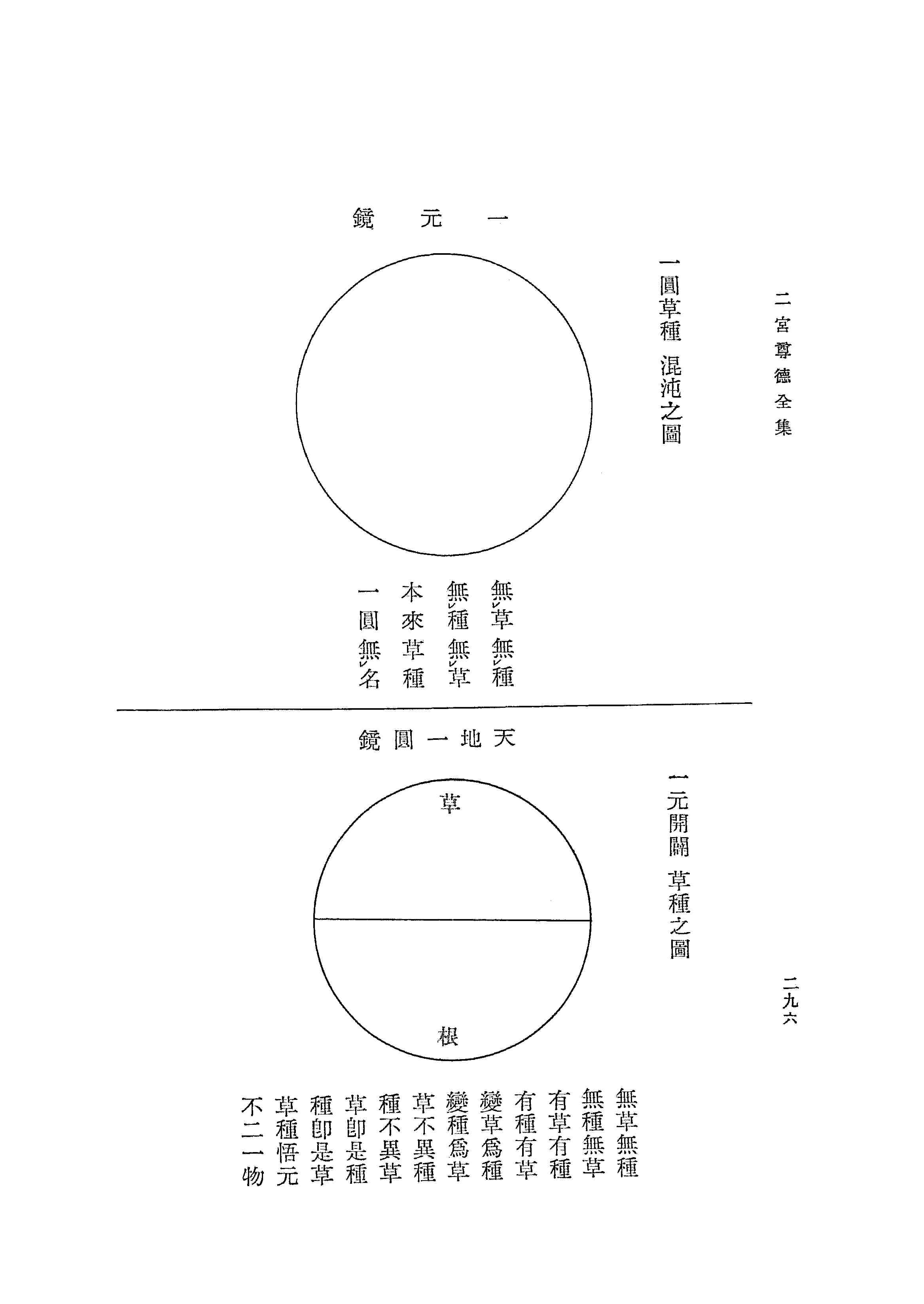 二宮尊德全集

二九六

一圓草種 混沌之圖

一元鏡

無草無種
無種無草
本來草種
一圓無名

一元開闢 草種之圖

天地一圓鏡

草

根

無草無種
無種無草
有草有種
有種有草
變草爲種
變種爲草
草不異種
種不異草
草卽是種
種卽是草
草種悟元
不二一物